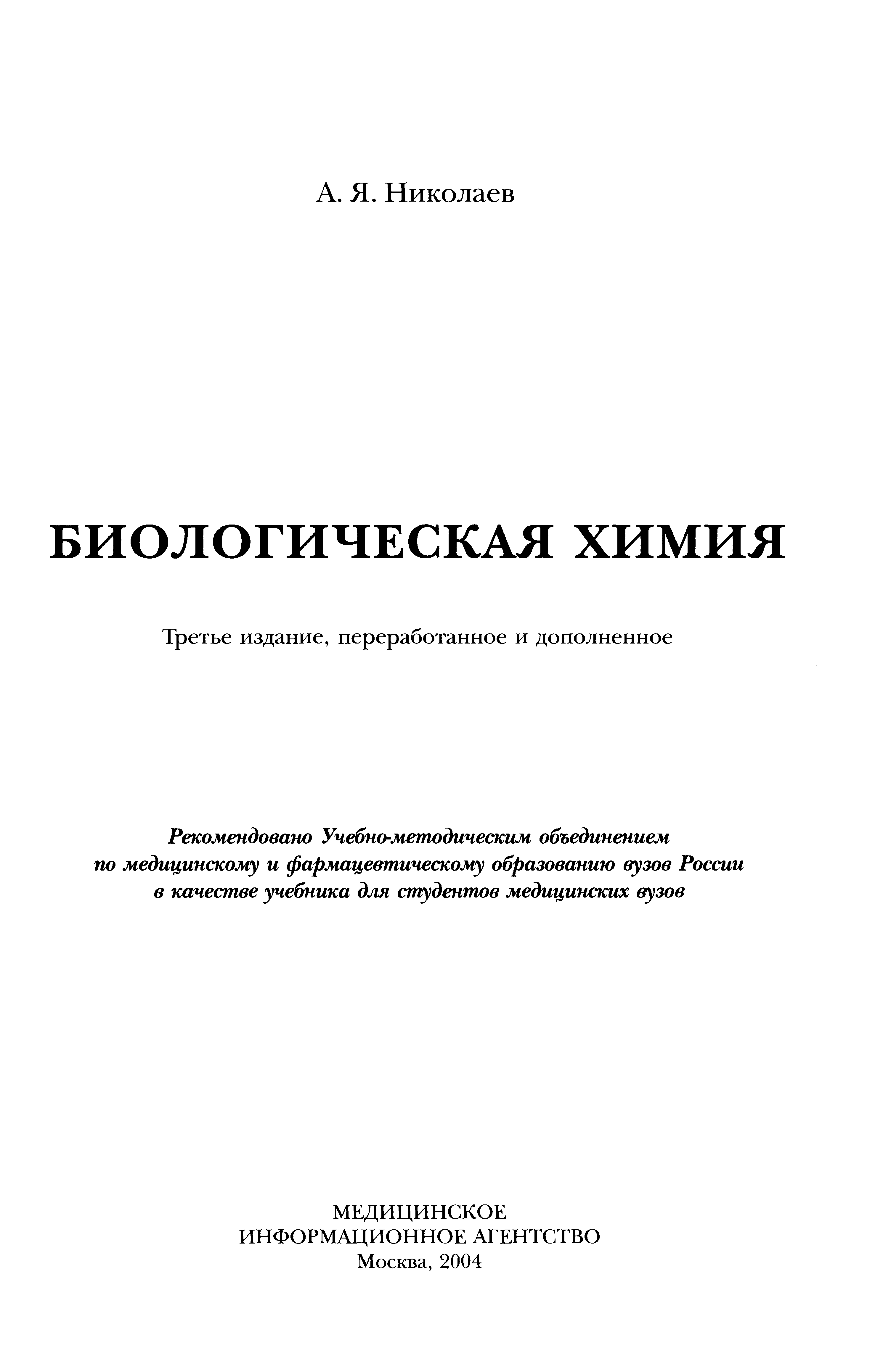 А. Я. Николаев

БИОЛОГИЧЕСКАЯ ХИМИЯ

Третье издание, переработанное и дополненное

Рекомендовано Учебно-методическим объединением по медицинскому и фармацевтическому образованию вузов России в качестве учебника для студентов медицинских вузов

МЕДИЦИНСКОЕ
ИНФОРМАЦИОННОЕ АГЕНТСТВО
Москва, 2004